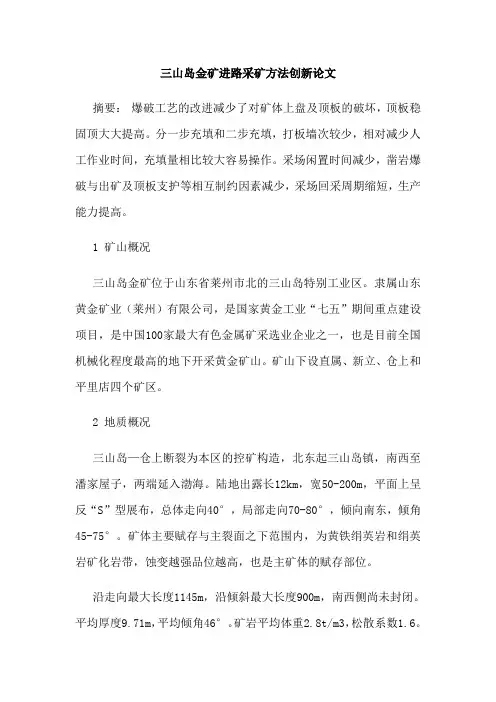 三山岛金矿进路采矿方法创新论文

摘要：爆破工艺的改进减少了对矿体上盘及顶板的破坏，顶板稳固顶大大提高。分一步充填和二步充填，打板墙次较少，相对减少人工作业时间，充填量相比较大容易操作。采场闲置时间减少，凿岩爆破与出矿及顶板支护等相互制约因素减少，采场回采周期缩短，生产能力提高。

1 矿山概况

三山岛金矿位于山东省莱州市北的三山岛特别工业区。隶属山东黄金矿业（莱州）有限公司，是国家黄金工业“七五”期间重点建设项目，是中国100家最大有色金属矿采选业企业之一，也是目前全国机械化程度最高的地下开采黄金矿山。矿山下设直属、新立、仓上和平里店四个矿区。

2 地质概况

三山岛—仓上断裂为本区的控矿构造，北东起三山岛镇，南西至潘家屋子，两端延入渤海。陆地出露长12km，宽50-200m，平面上呈反“S”型展布，总体走向40°，局部走向70-80°，倾向南东，倾角45-75°。矿体主要赋存与主裂面之下范围内，为黄铁绢英岩和绢英岩矿化岩带，蚀变越强品位越高，也是主矿体的赋存部位。

沿走向最大长度1145m，沿倾斜最大长度900m，南西侧尚未封闭。平均厚度9.71m，平均倾角46°。矿岩平均体重2.8t/m3，松散系数1.6。